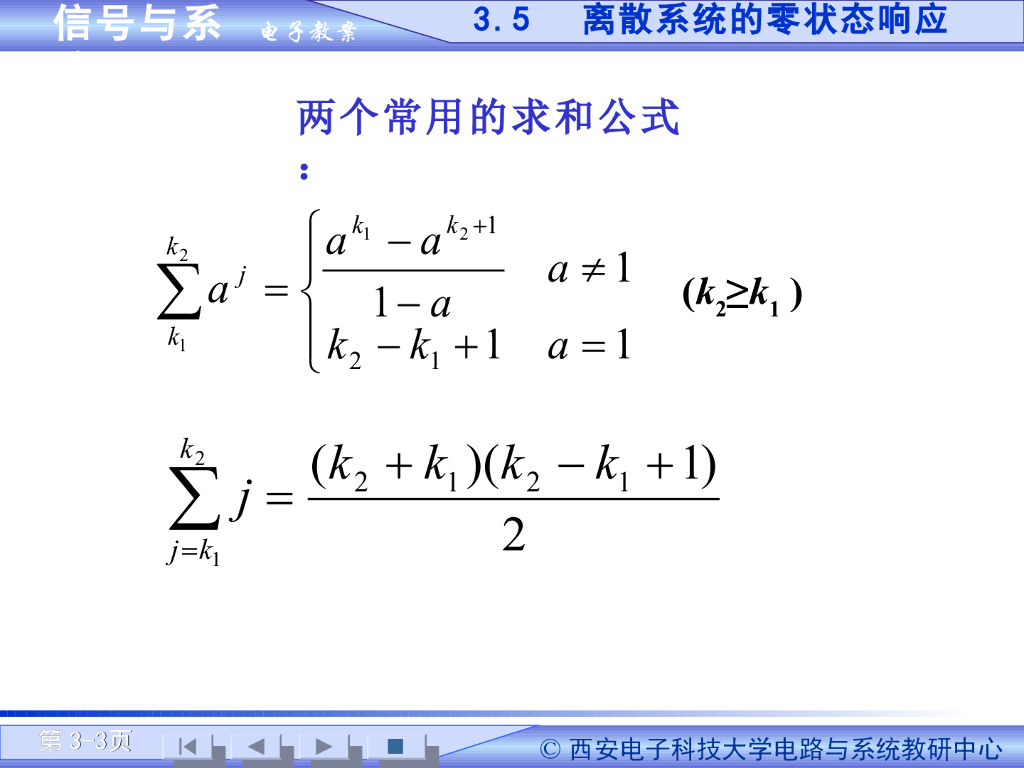 信号与系 电子教案

3.5 离散系统的零状态响应

两个常用的求和公式：

$\sum_{k_1}^{k_2} a^j = \begin{cases} \frac{a^{k_1} - a^{k_2+1}}{1-a} & a \neq 1 \\ k_2 - k_1 + 1 & a = 1 \end{cases}$ $(k_2 \geq k_1)$

$\sum_{j=k_1}^{k_2} j = \frac{(k_2 + k_1)(k_2 - k_1 + 1)}{2}$

第3-3页

© 西安电子科技大学电路与系统教研中心